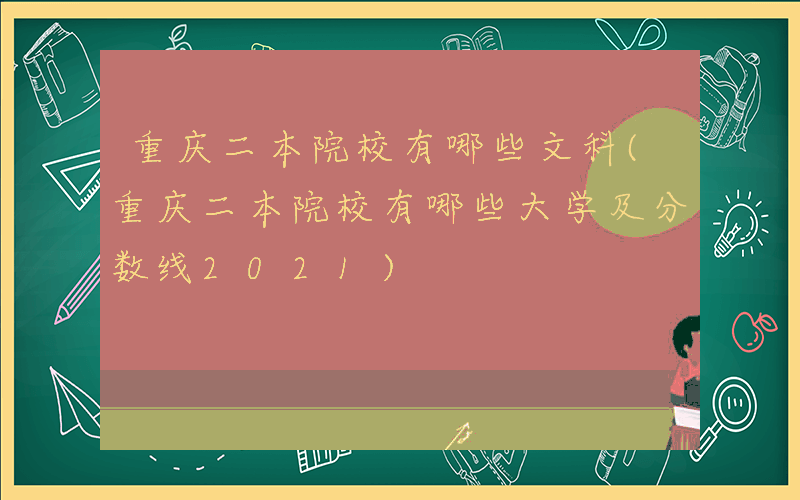 重庆二本院校有哪些文科(重庆二本院校有哪些大学及分数线2021)